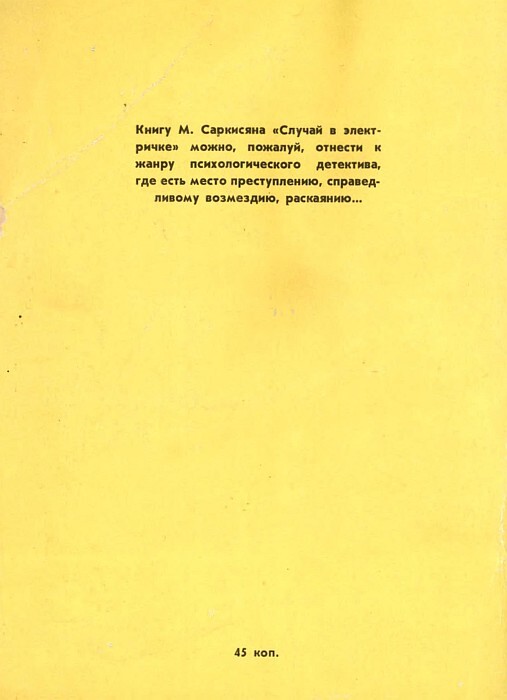 Книгу М. Саркисяна «Случай в электричке» можно, пожалуй, отнести к жанру психологического детектива, где есть место преступлению, справедливому возмездию, раскаянию...

45 коп.